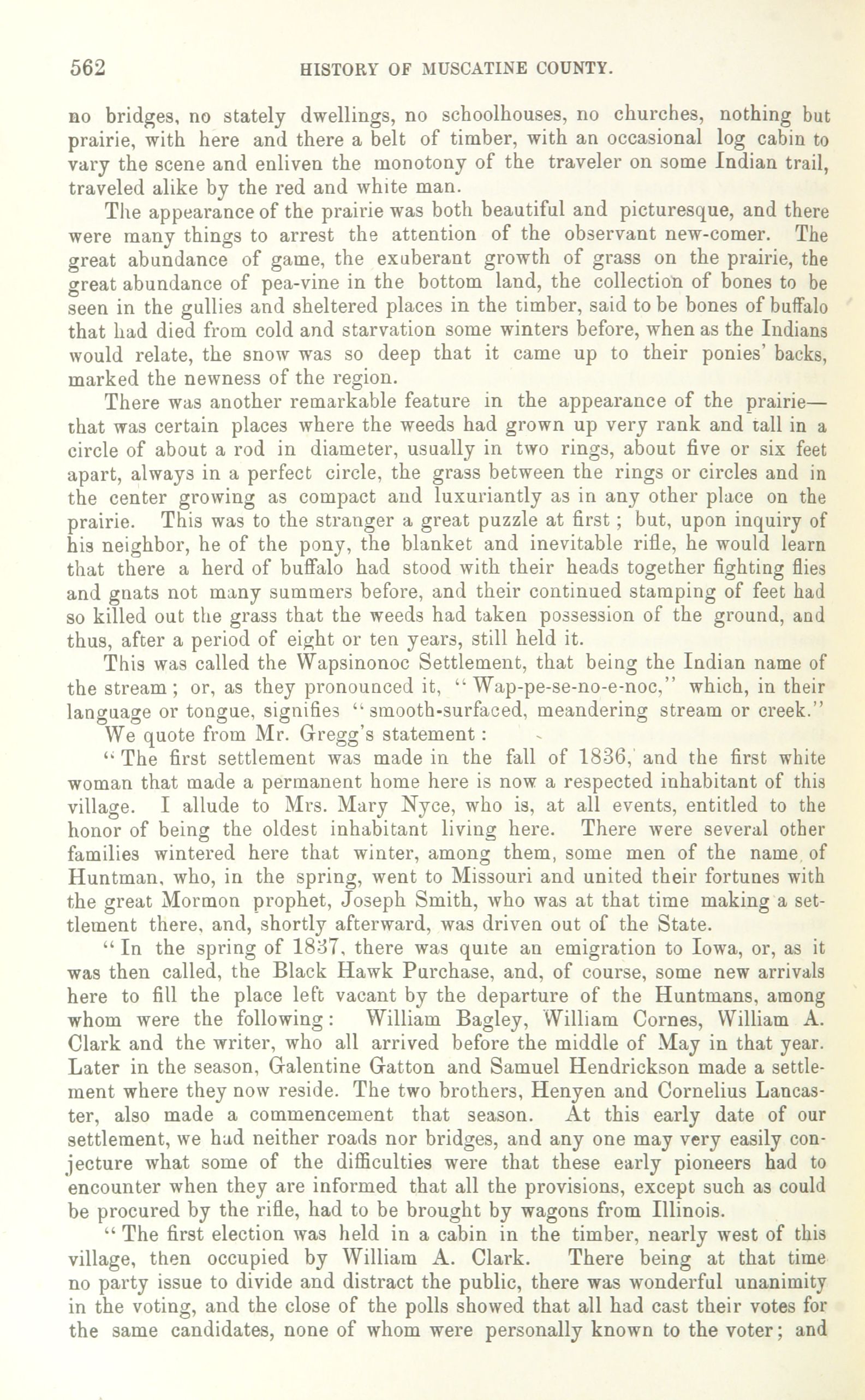 562 HISTORY OF MUSCATINE COUNTY.

no bridges, no stately dwellings, no schoolhouses, no churches, nothing but prairie, with here and there a belt of timber, with an occasional log cabin to vary the scene and enliven the monotony of the traveler on some Indian trail, traveled alike by the red and white man.

The appearance of the prairie was both beautiful and picturesque, and there were many things to arrest the attention of the observant new-comer. The great abundance of game, the exuberant growth of grass on the prairie, the great abundance of pea-vine in the bottom land, the collection of bones to be seen in the gullies and sheltered places in the timber, said to be bones of buffalo that had died from cold and starvation some winters before, when as the Indians would relate, the snow was so deep that it came up to their ponies' backs, marked the newness of the region.

There was another remarkable feature in the appearance of the prairie—that was certain places where the weeds had grown up very rank and tall in a circle of about a rod in diameter, usually in two rings, about five or six feet apart, always in a perfect circle, the grass between the rings or circles and in the center growing as compact and luxuriantly as in any other place on the prairie. This was to the stranger a great puzzle at first; but, upon inquiry of his neighbor, he of the pony, the blanket and inevitable rifle, he would learn that there a herd of buffalo had stood with their heads together fighting flies and gnats not many summers before, and their continued stamping of feet had so killed out the grass that the weeds had taken possession of the ground, and thus, after a period of eight or ten years, still held it.

This was called the Wapsinonoc Settlement, that being the Indian name of the stream; or, as they pronounced it, "Wap-pe-se-no-e-noc," which, in their language or tongue, signifies "smooth-surfaced, meandering stream or creek."

We quote from Mr. Gregg's statement:

"The first settlement was made in the fall of 1836, and the first white woman that made a permanent home here is now a respected inhabitant of this village. I allude to Mrs. Mary Nyce, who is, at all events, entitled to the honor of being the oldest inhabitant living here. There were several other families wintered here that winter, among them, some men of the name of Huntman, who, in the spring, went to Missouri and united their fortunes with the great Mormon prophet, Joseph Smith, who was at that time making a settlement there, and, shortly afterward, was driven out of the State.

"In the spring of 1837, there was quite an emigration to Iowa, or, as it was then called, the Black Hawk Purchase, and, of course, some new arrivals here to fill the place left vacant by the departure of the Huntmans, among whom were the following: William Bagley, William Cornes, William A. Clark and the writer, who all arrived before the middle of May in that year. Later in the season, Galentine Gatton and Samuel Hendrickson made a settlement where they now reside. The two brothers, Henyen and Cornelius Lancaster, also made a commencement that season. At this early date of our settlement, we had neither roads nor bridges, and any one may very easily conjecture what some of the difficulties were that these early pioneers had to encounter when they are informed that all the provisions, except such as could be procured by the rifle, had to be brought by wagons from Illinois.

"The first election was held in a cabin in the timber, nearly west of this village, then occupied by William A. Clark. There being at that time no party issue to divide and distract the public, there was wonderful unanimity in the voting, and the close of the polls showed that all had cast their votes for the same candidates, none of whom were personally known to the voter; and